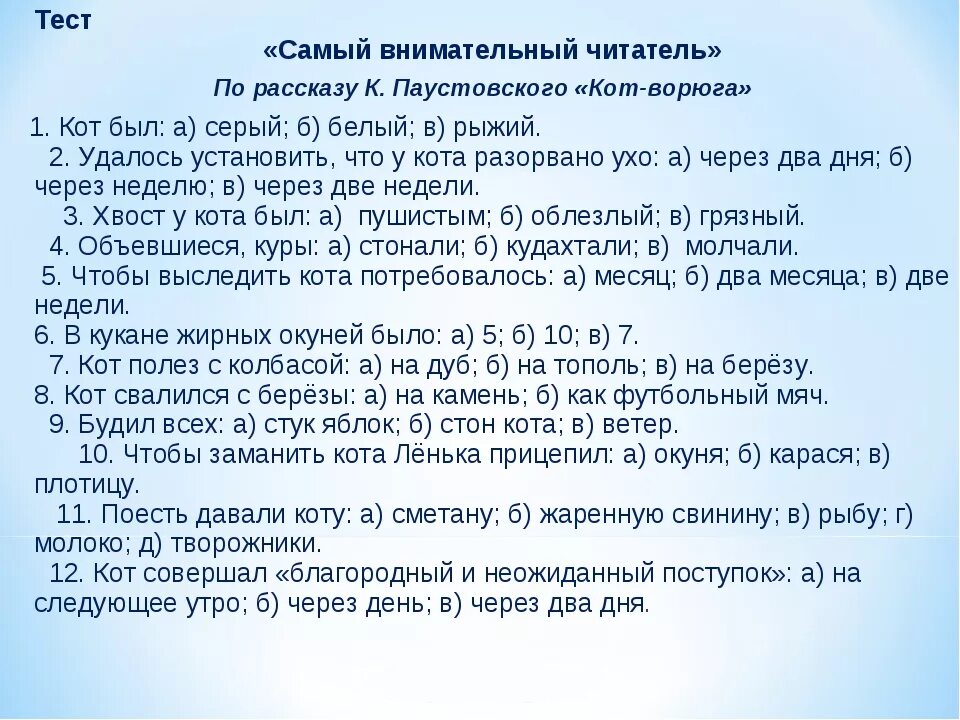 Тест

«Самый внимательный читатель»

По рассказу К. Паустовского «Кот-ворюга»

1. Кот был: а) серый; б) белый; в) рыжий.
2. Удалось установить, что у кота разорвано ухо: а) через два дня; б) через неделю; в) через две недели.
3. Хвост у кота был: а) пушистым; б) облезлый; в) грязный.
4. Объевшиеся, куры: а) стонали; б) кудахтали; в) молчали.
5. Чтобы выследить кота потребовалось: а) месяц; б) два месяца; в) две недели.
6. В кукане жирных окуней было: а) 5; б) 10; в) 7.
7. Кот полез с колбасой: а) на дуб; б) на тополь; в) на берёзу.
8. Кот свалился с берёзы: а) на камень; б) как футбольный мяч.
9. Будил всех: а) стук яблок; б) стон кота; в) ветер.
10. Чтобы заманить кота Лёнька прицепил: а) окуня; б) карася; в) плотицу.
11. Поесть давали коту: а) сметану; б) жаренную свинину; в) рыбу; г) молоко; д) творожники.
12. Кот совершал «благородный и неожиданный поступок»: а) на следующее утро; б) через день; в) через два дня.